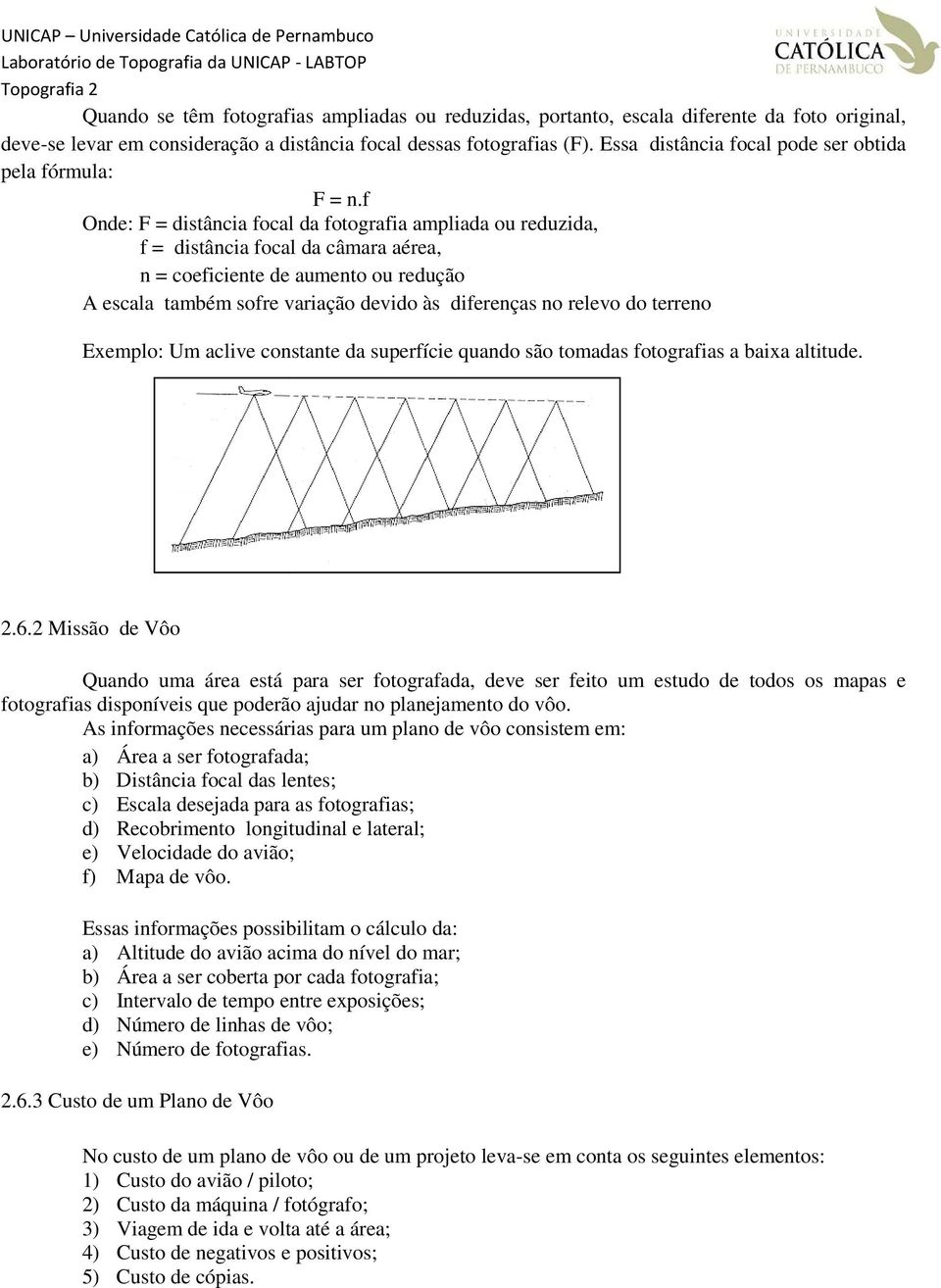 UNICAP – Universidade Católica de Pernambuco
Laboratório de Topografia da UNICAP - LABTOP
Topografia 2

UNIVERSIDADE CATÓLICA DE PERNAMBUCO

Quando se têm fotografias ampliadas ou reduzidas, portanto, escala diferente da foto original, deve-se levar em consideração a distância focal dessas fotografias (F). Essa distância focal pode ser obtida pela fórmula:

F = n.f

Onde: F = distância focal da fotografia ampliada ou reduzida,
f = distância focal da câmara aérea,
n = coeficiente de aumento ou redução

A escala também sofre variação devido às diferenças no relevo do terreno

Exemplo: Um aclive constante da superfície quando são tomadas fotografias a baixa altitude.

2.6.2 Missão de Vôo

Quando uma área está para ser fotografada, deve ser feito um estudo de todos os mapas e fotografias disponíveis que poderão ajudar no planejamento do vôo.

As informações necessárias para um plano de vôo consistem em:
a) Área a ser fotografada;
b) Distância focal das lentes;
c) Escala desejada para as fotografias;
d) Recobrimento longitudinal e lateral;
e) Velocidade do avião;
f) Mapa de vôo.

Essas informações possibilitam o cálculo da:
a) Altitude do avião acima do nível do mar;
b) Área a ser coberta por cada fotografia;
c) Intervalo de tempo entre exposições;
d) Número de linhas de vôo;
e) Número de fotografias.

2.6.3 Custo de um Plano de Vôo

No custo de um plano de vôo ou de um projeto leva-se em conta os seguintes elementos:
1) Custo do avião / piloto;
2) Custo da máquina / fotógrafo;
3) Viagem de ida e volta até a área;
4) Custo de negativos e positivos;
5) Custo de cópias.